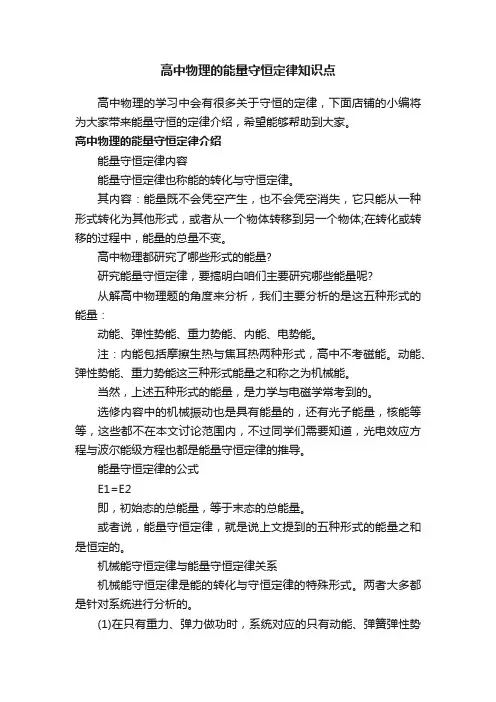 高中物理的能量守恒定律知识点

高中物理的学习中会有很多关于守恒的定律，下面店铺的小编将为大家带来能量守恒的定律介绍，希望能够帮助到大家。

高中物理的能量守恒定律介绍

能量守恒定律内容

能量守恒定律也称能的转化与守恒定律。

其内容：能量既不会凭空产生，也不会凭空消失，它只能从一种形式转化为其他形式，或者从一个物体转移到另一个物体;在转化或转移的过程中，能量的总量不变。

高中物理都研究了哪些形式的能量?

研究能量守恒定律，要搞明白咱们主要研究哪些能量呢?

从解高中物理题的角度来分析，我们主要分析的是这五种形式的能量：

动能、弹性势能、重力势能、内能、电势能。

注：内能包括摩擦生热与焦耳热两种形式，高中不考磁能。动能、弹性势能、重力势能这三种形式能量之和称之为机械能。

当然，上述五种形式的能量，是力学与电磁学常考到的。

选修内容中的机械振动也是具有能量的，还有光子能量，核能等等，这些都不在本文讨论范围内，不过同学们需要知道，光电效应方程与波尔能级方程也都是能量守恒定律的推导。

能量守恒定律的公式

E1=E2

即，初始态的总能量，等于末态的总能量。

或者说，能量守恒定律，就是说上文提到的五种形式的能量之和是恒定的。

机械能守恒定律与能量守恒定律关系

机械能守恒定律是能的转化与守恒定律的特殊形式。两者大多都是针对系统进行分析的。

(1)在只有重力、弹力做功时，系统对应的只有动能、弹簧弹性势